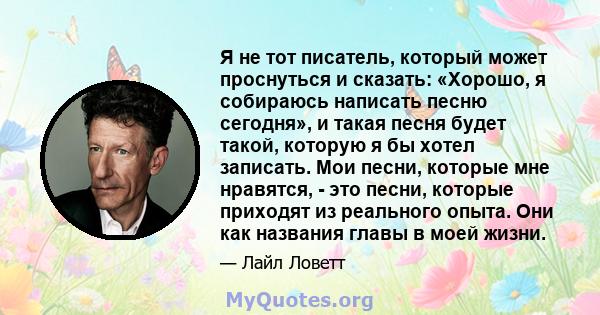 Я не тот писатель, который может проснуться и сказать: «Хорошо, я собираюсь написать песню сегодня», и такая песня будет такой, которую я бы хотел записать. Мои песни, которые мне нравятся, - это песни, которые приходят из реального опыта. Они как названия главы в моей жизни.

— Лайл Ловетт

MyQuotes.org